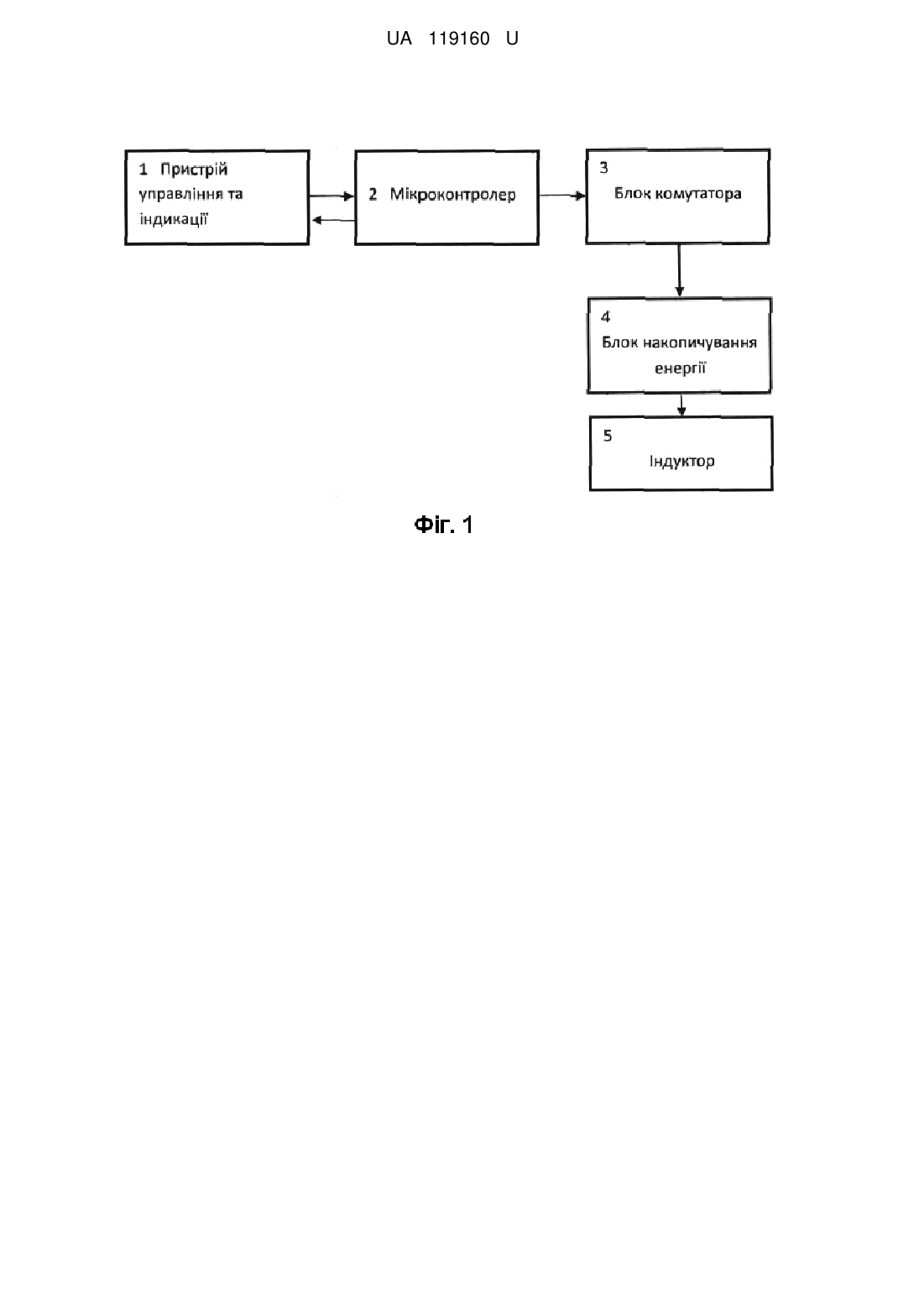 UA 119160 U

1 Пристрій управління та індикації

2 Мікроконтролер

3
Блок комутатора

4
Блок накопичування енергії

5
Індуктор

Фіг. 1